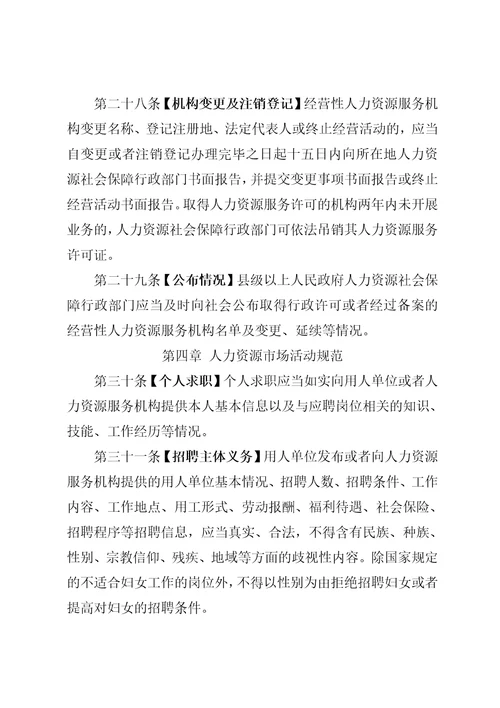 第二十八条【机构变更及注销登记】经营性人力资源服务机构变更名称、登记注册地、法定代表人或终止经营活动的，应当自变更或者注销登记办理完毕之日起十五日内向所在地人力资源社会保障行政部门书面报告，并提交变更事项书面报告或终止经营活动书面报告。取得人力资源服务许可的机构两年内未开展业务的，人力资源社会保障行政部门可依法吊销其人力资源服务许可证。

第二十九条【公布情况】县级以上人民政府人力资源社会保障行政部门应当及时向社会公布取得行政许可或者经过备案的经营性人力资源服务机构名单及变更、延续等情况。

第四章 人力资源市场活动规范

第三十条【个人求职】个人求职应当如实向用人单位或者人力资源服务机构提供本人基本信息以及与应聘岗位相关的知识、技能、工作经历等情况。

第三十一条【招聘主体义务】用人单位发布或者向人力资源服务机构提供的用人单位基本情况、招聘人数、招聘条件、工作内容、工作地点、用工形式、劳动报酬、福利待遇、社会保险、招聘程序等招聘信息，应当真实、合法，不得含有民族、种族、性别、宗教信仰、残疾、地域等方面的歧视性内容。除国家规定的不适合妇女工作的岗位外，不得以性别为由拒绝招聘妇女或者提高对妇女的招聘条件。